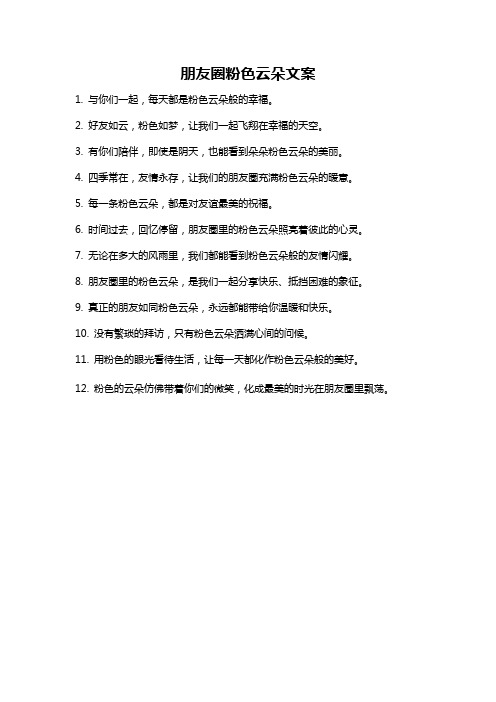 朋友圈粉色云朵文案

1. 与你们一起，每天都是粉色云朵般的幸福。

2. 好友如云，粉色如梦，让我们一起飞翔在幸福的天空。

3. 有你们陪伴，即使是阴天，也能看到朵朵粉色云朵的美丽。

4. 四季常在，友情永存，让我们的朋友圈充满粉色云朵的暖意。

5. 每一条粉色云朵，都是对友谊最美的祝福。

6. 时间过去，回忆停留，朋友圈里的粉色云朵照亮着彼此的心灵。

7. 无论在多大的风雨里，我们都能看到粉色云朵般的友情闪耀。

8. 朋友圈里的粉色云朵，是我们一起分享快乐、抵挡困难的象征。

9. 真正的朋友如同粉色云朵，永远都能带给你温暖和快乐。

10. 没有繁琐的拜访，只有粉色云朵洒满心间的问候。

11. 用粉色的眼光看待生活，让每一天都化作粉色云朵般的美好。

12. 粉色的云朵仿佛带着你们的微笑，化成最美的时光在朋友圈里飘荡。